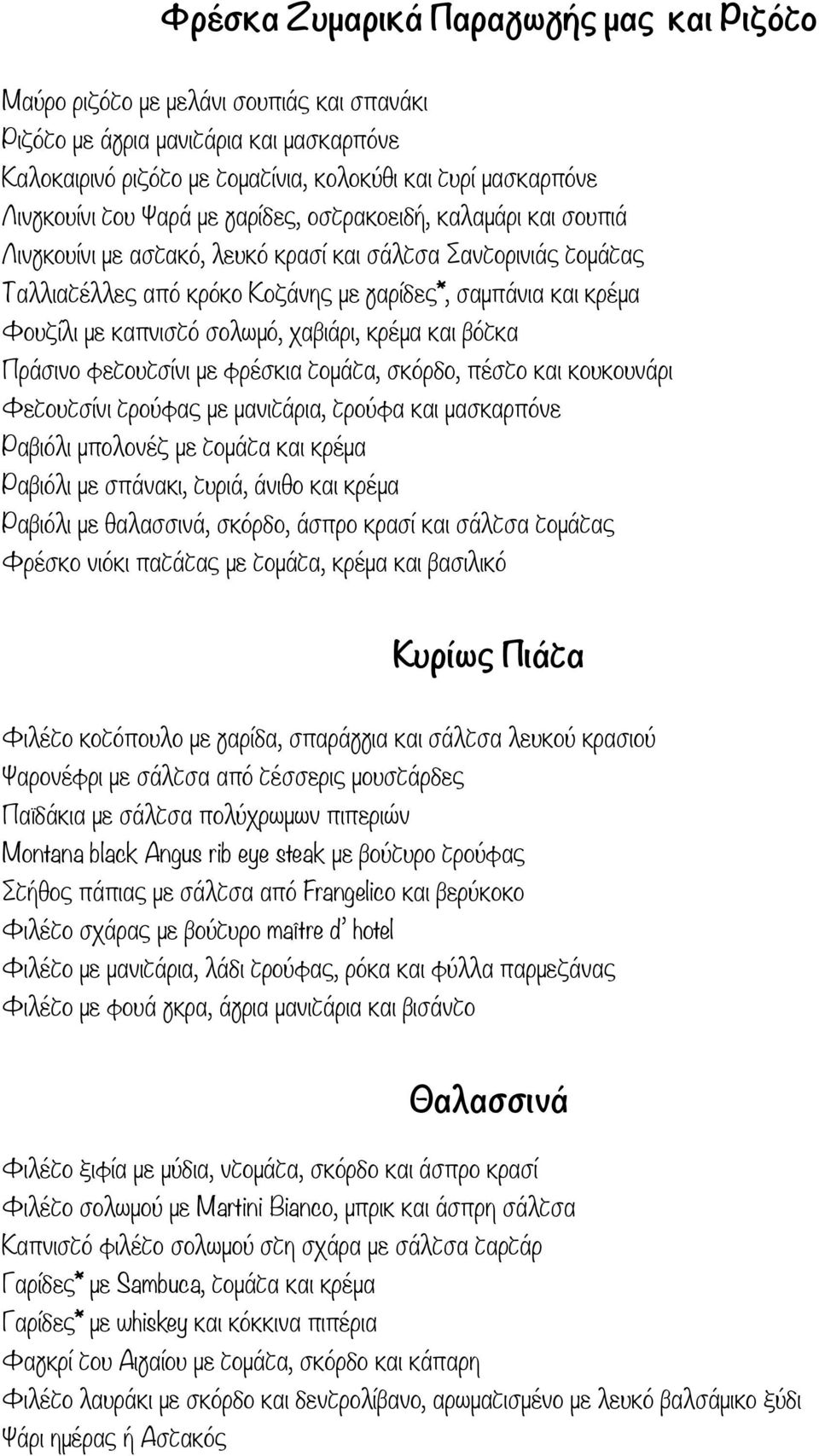 Φρέσκα Ζυμαρικά Παραγωγής μας και Ριζότο

Μαύρο ριζότο με μελάνι σουπιάς και σπανάκι
Ριζότο με άγρια μανιτάρια και μασκαρπόνε
Καλοκαιρινό ριζότο με τοματίνια, κολοκύθι και τυρί μασκαρπόνε
Λινγκουίνι του Ψαρά με γαρίδες, οστρακοειδή, καλαμάρι και σουπιά
Λινγκουίνι με αστακό, λευκό κρασί και σάλτσα Σαντορινιάς τομάτας
Ταλλιατέλλες από κρόκο Κοζάνης με γαρίδες*, σαμπάνια και κρέμα
Φουζίλι με καπνιστό σολωμό, χαβιάρι, κρέμα και βότκα
Πράσινο φετουτσίνι με φρέσκια τομάτα, σκόρδο, πέστο και κουκουνάρι
Φετουτσίνι τρούφας με μανιτάρια, τρούφα και μασκαρπόνε
Ραβιόλι μπολονέζ με τομάτα και κρέμα
Ραβιόλι με σπάνακι, τυριά, άνιθο και κρέμα
Ραβιόλι με θαλασσινά, σκόρδο, άσπρο κρασί και σάλτσα τομάτας
Φρέσκο νιόκι πατάτας με τομάτα, κρέμα και βασιλικό

Κυρίως Πιάτα

Φιλέτο κοτόπουλο με γαρίδα, σπαράγγια και σάλτσα λευκού κρασιού
Ψαρονέφρι με σάλτσα από τέσσερις μουστάρδες
Παϊδάκια με σάλτσα πολύχρωμων πιπεριών
Montana black Angus rib eye steak με βούτυρο τρούφας
Στήθος πάπιας με σάλτσα από Frangelico και βερύκοκο
Φιλέτο σχάρας με βούτυρο maître d' hotel
Φιλέτο με μανιτάρια, λάδι τρούφας, ρόκα και φύλλα παρμεζάνας
Φιλέτο με φουά γκρα, άγρια μανιτάρια και βισάντο

Θαλασσινά

Φιλέτο ξιφία με μύδια, ντομάτα, σκόρδο και άσπρο κρασί
Φιλέτο σολωμού με Martini Bianco, μπρικ και άσπρη σάλτσα
Καπνιστό φιλέτο σολωμού στη σχάρα με σάλτσα ταρτάρ
Γαρίδες* με Sambuca, τομάτα και κρέμα
Γαρίδες* με whiskey και κόκκινα πιπέρια
Φαγκρί του Αιγαίου με τομάτα, σκόρδο και κάπαρη
Φιλέτο λαυράκι με σκόρδο και δεντρολίβανο, αρωματισμένο με λευκό βαλσάμικο ξύδι
Ψάρι ημέρας ή Αστακός